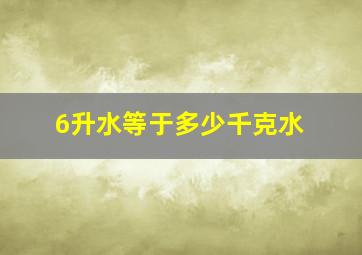 6升水等于多少千克水